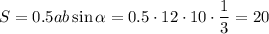 $S = 0.5ab\sin\alpha = 0.5 \cdot 12 \cdot 10 \cdot \frac{1}{3} = 20$